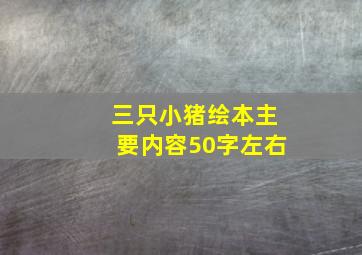 三只小猪绘本主要内容50字左右